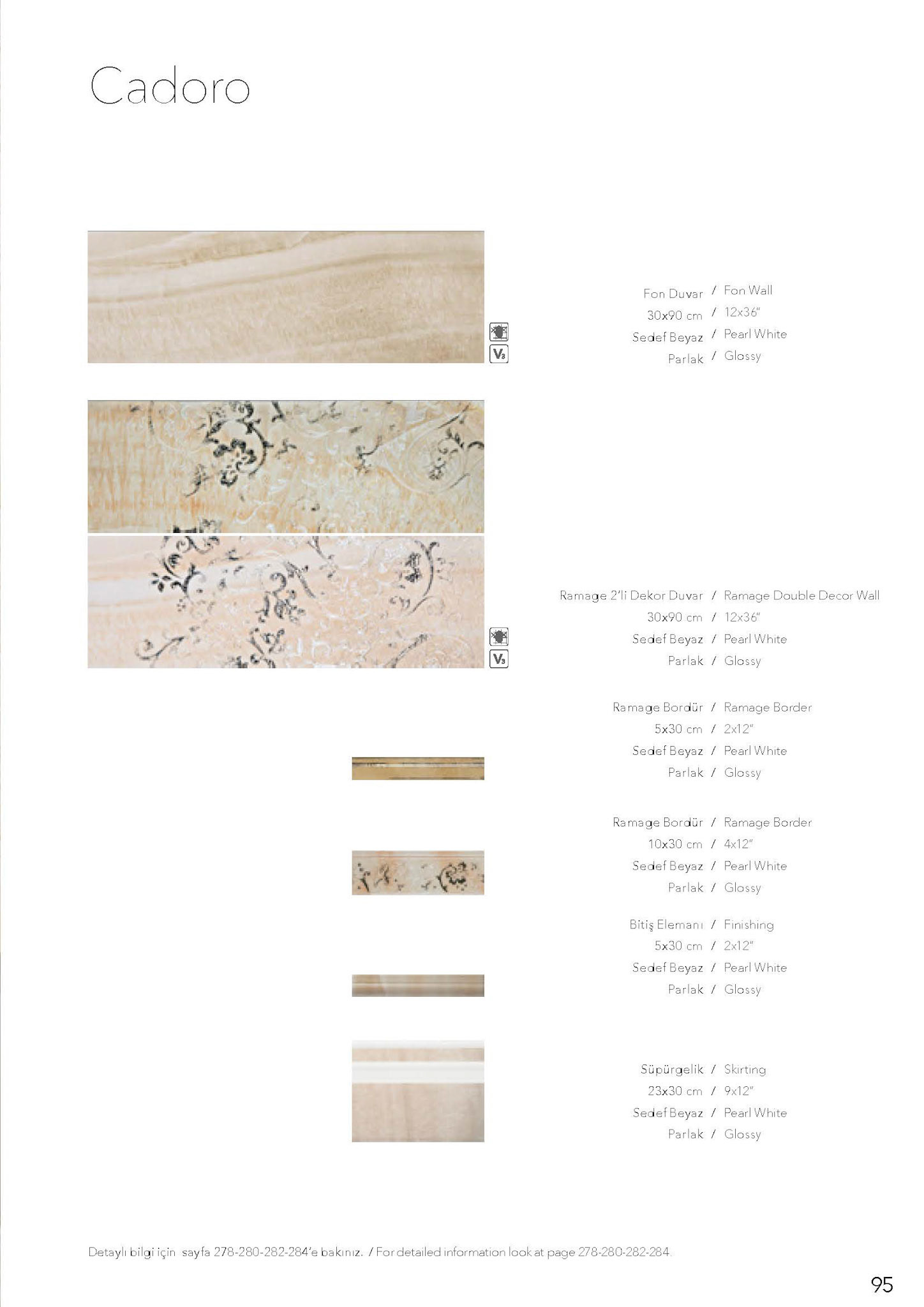 Cadoro

V3

Fon Duvar / Fon Wall
30x90 cm / 12x36"
Sedef Beyaz / Pearl White
Parlak / Glossy

V3

Ramage 2'li Dekor Duvar / Ramage Double Decor Wall
30x90 cm / 12x36"
Sedef Beyaz / Pearl White
Parlak / Glossy

Ramage Bordür / Ramage Border
5x30 cm / 2x12"
Sedef Beyaz / Pearl White
Parlak / Glossy

Ramage Bordür / Ramage Border
10x30 cm / 4x12"
Sedef Beyaz / Pearl White
Parlak / Glossy

Bitiş Elemanı / Finishing
5x30 cm / 2x12"
Sedef Beyaz / Pearl White
Parlak / Glossy

Süpürgelik / Skirting
23x30 cm / 9x12"
Sedef Beyaz / Pearl White
Parlak / Glossy

Detaylı bilgi için sayfa 278-280-282-284'e bakınız. / For detailed information look at page 278-280-282-284.

95